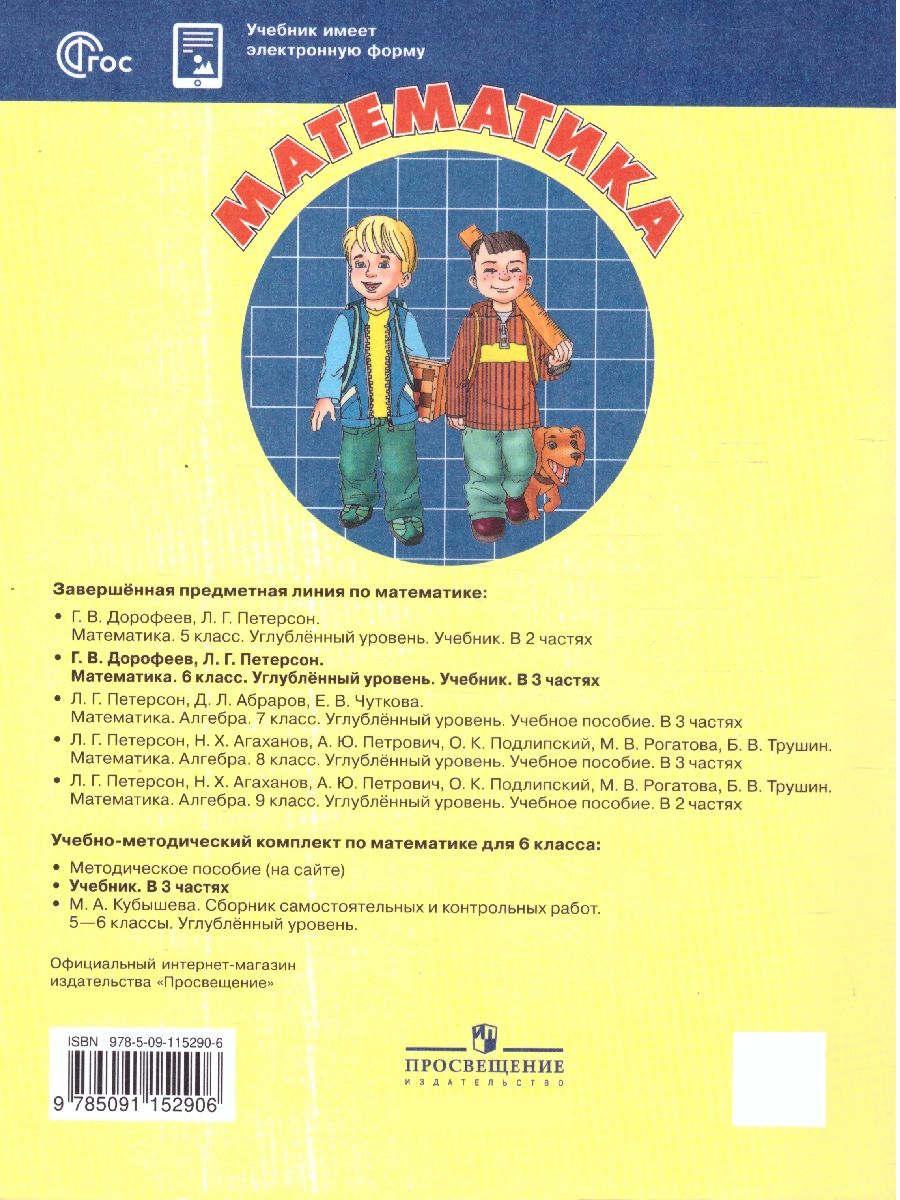 ФГОС

Учебник имеет электронную форму

МАТЕМАТИКА

Завершённая предметная линия по математике:

• Г. В. Дорофеев, Л. Г. Петерсон. Математика. 5 класс. Углублённый уровень. Учебник. В 2 частях
• Г. В. Дорофеев, Л. Г. Петерсон. Математика. 6 класс. Углублённый уровень. Учебник. В 3 частях
• Л. Г. Петерсон, Д. Л. Абраров, Е. В. Чуткова. Математика. Алгебра. 7 класс. Углублённый уровень. Учебное пособие. В 3 частях
• Л. Г. Петерсон, Н. Х. Агаханов, А. Ю. Петрович, О. К. Подлипский, М. В. Рогатова, Б. В. Трушин. Математика. Алгебра. 8 класс. Углублённый уровень. Учебное пособие. В 3 частях
• Л. Г. Петерсон, Н. Х. Агаханов, А. Ю. Петрович, О. К. Подлипский, М. В. Рогатова, Б. В. Трушин. Математика. Алгебра. 9 класс. Углублённый уровень. Учебное пособие. В 2 частях

Учебно-методический комплект по математике для 6 класса:

• Методическое пособие (на сайте)
• Учебник. В 3 частях
• М. А. Кубышева. Сборник самостоятельных и контрольных работ. 5—6 классы. Углублённый уровень.

Официальный интернет-магазин издательства «Просвещение»

ISBN 978-5-09-115290-6

9 785091 152906

ПРОСВЕЩЕНИЕ
ИЗДАТЕЛЬСТВО